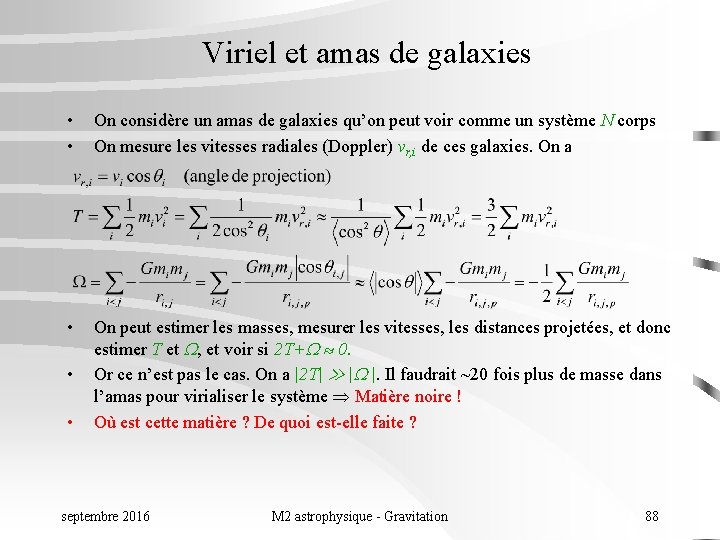 Viriel et amas de galaxies

• On considère un amas de galaxies qu'on peut voir comme un système $N$ corps
• On mesure les vitesses radiales (Doppler) $v_{r,i}$ de ces galaxies. On a

$v_{r,i} = v_i \cos\theta_i$ (angle de projection)

$T = \sum_i \frac{1}{2} m_i v_i^2 = \sum_i \frac{1}{2\cos^2\theta_i} m_i v_{r,i}^2 \approx \frac{1}{\langle \cos^2\theta \rangle} \sum_i \frac{1}{2} m_i v_{r,i}^2 = \frac{3}{2} \sum_i m_i v_{r,i}^2$

$\Omega = \sum_{i<j} -\frac{G m_i m_j}{r_{i,j}} = \sum_{i<j} -\frac{G m_i m_j \left|\cos\theta_{i,j}\right|}{r_{i,j,p}} \approx \langle |\cos\theta| \rangle \sum_{i<j} -\frac{G m_i m_j}{r_{i,j,p}} = -\frac{1}{2} \sum_{i<j} \frac{G m_i m_j}{r_{i,j,p}}$

• On peut estimer les masses, mesurer les vitesses, les distances projetées, et donc estimer $T$ et $\Omega$, et voir si $2T+\Omega \approx 0$.
• Or ce n'est pas le cas. On a $|2T| \gg |\Omega|$. Il faudrait ~20 fois plus de masse dans l'amas pour virialiser le système $\Rightarrow$ Matière noire !
• Où est cette matière ? De quoi est-elle faite ?

septembre 2016 M2 astrophysique - Gravitation 88